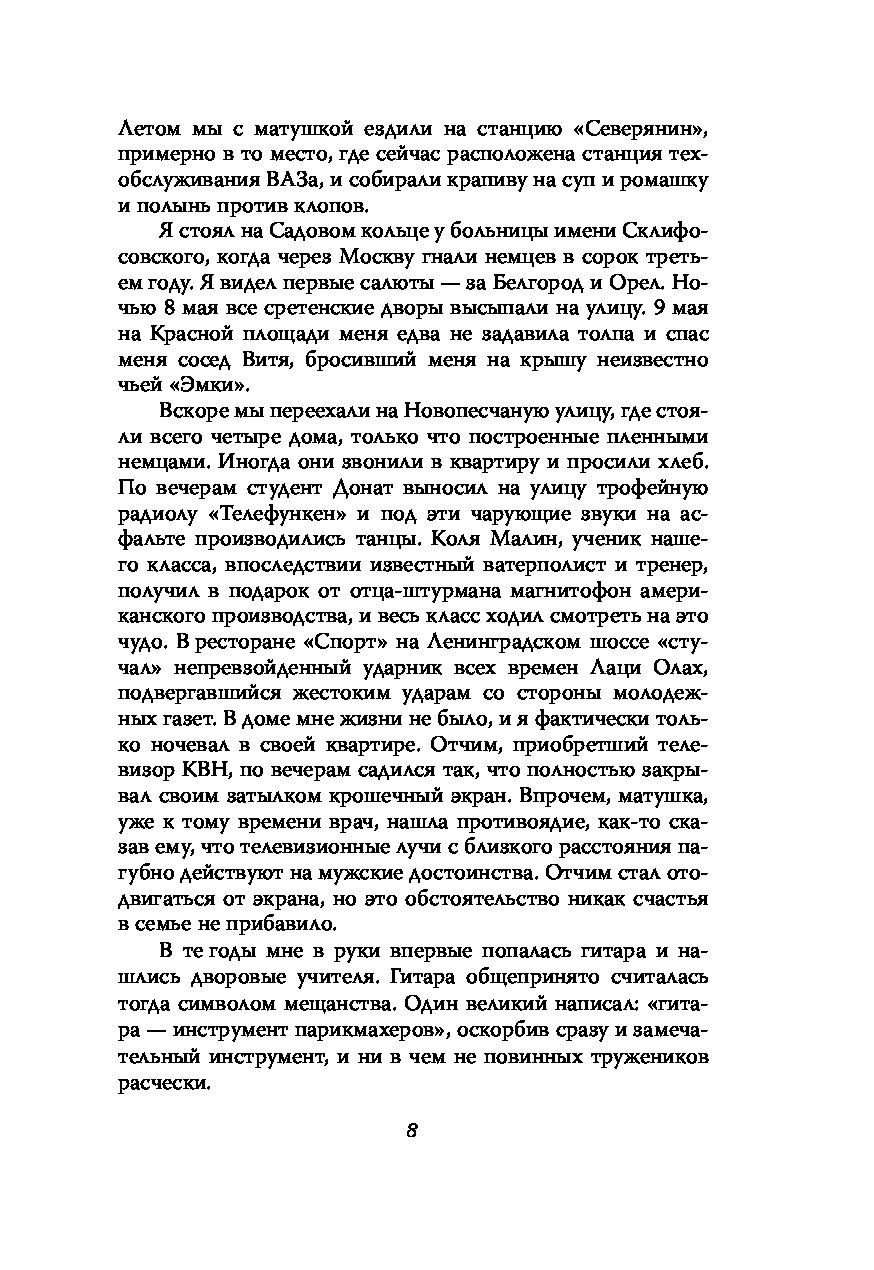 Летом мы с матушкой ездили на станцию «Северянин», примерно в то место, где сейчас расположена станция техобслуживания ВАЗа, и собирали крапиву на суп и ромашку и полынь против клопов.

Я стоял на Садовом кольце у больницы имени Склифосовского, когда через Москву гнали немцев в сорок третьем году. Я видел первые салюты — за Белгород и Орел. Ночью 8 мая все сретенские дворы высыпали на улицу. 9 мая на Красной площади меня едва не задавила толпа и спас меня сосед Витя, бросивший меня на крышу неизвестно чьей «Эмки».

Вскоре мы переехали на Новопесчаную улицу, где стояли всего четыре дома, только что построенные пленными немцами. Иногда они звонили в квартиру и просили хлеб. По вечерам студент Донат выносил на улицу трофейную радиолу «Телефункен» и под эти чарующие звуки на асфальте производились танцы. Коля Малин, ученик нашего класса, впоследствии известный ватерполист и тренер, получил в подарок от отца-штурмана магнитофон американского производства, и весь класс ходил смотреть на это чудо. В ресторане «Спорт» на Ленинградском шоссе «стучал» непревзойденный ударник всех времен Лаци Олах, подвергавшийся жестоким ударам со стороны молодежных газет. В доме мне жизни не было, и я фактически только ночевал в своей квартире. Отчим, приобретший телевизор КВН, по вечерам садился так, что полностью закрывал своим затылком крошечный экран. Впрочем, матушка, уже к тому времени врач, нашла противоядие, как-то сказав ему, что телевизионные лучи с близкого расстояния пагубно действуют на мужские достоинства. Отчим стал отодвигаться от экрана, но это обстоятельство никак счастья в семье не прибавило.

В те годы мне в руки впервые попалась гитара и нашлись дворовые учителя. Гитара общепринято считалась тогда символом мещанства. Один великий написал: «гитара — инструмент парикмахеров», оскорбив сразу и замечательный инструмент, и ни в чем не повинных тружеников расчески.

8